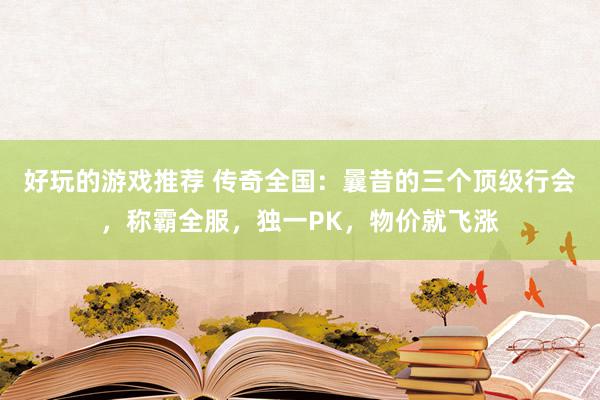 好玩的游戏推荐 传奇全国：曩昔的三个顶级行会，称霸全服，独一PK，物价就飞涨